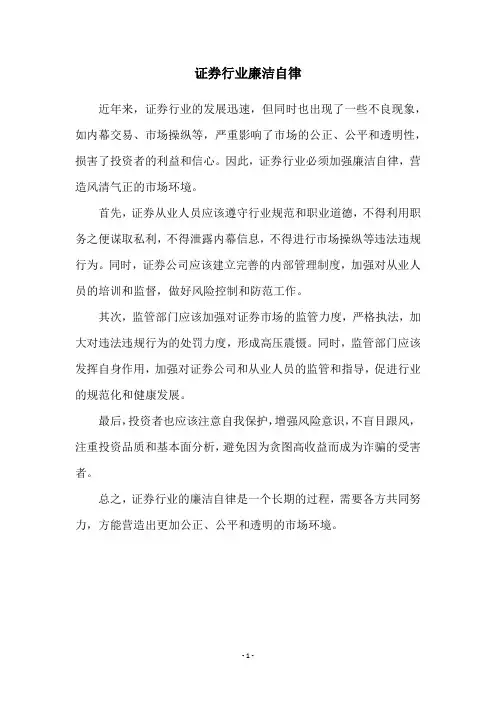 证券行业廉洁自律

近年来，证券行业的发展迅速，但同时也出现了一些不良现象，如内幕交易、市场操纵等，严重影响了市场的公正、公平和透明性，损害了投资者的利益和信心。因此，证券行业必须加强廉洁自律，营造风清气正的市场环境。

首先，证券从业人员应该遵守行业规范和职业道德，不得利用职务之便谋取私利，不得泄露内幕信息，不得进行市场操纵等违法违规行为。同时，证券公司应该建立完善的内部管理制度，加强对从业人员的培训和监督，做好风险控制和防范工作。

其次，监管部门应该加强对证券市场的监管力度，严格执法，加大对违法违规行为的处罚力度，形成高压震慑。同时，监管部门应该发挥自身作用，加强对证券公司和从业人员的监管和指导，促进行业的规范化和健康发展。

最后，投资者也应该注意自我保护，增强风险意识，不盲目跟风，注重投资品质和基本面分析，避免因为贪图高收益而成为诈骗的受害者。

总之，证券行业的廉洁自律是一个长期的过程，需要各方共同努力，方能营造出更加公正、公平和透明的市场环境。

- 1 -